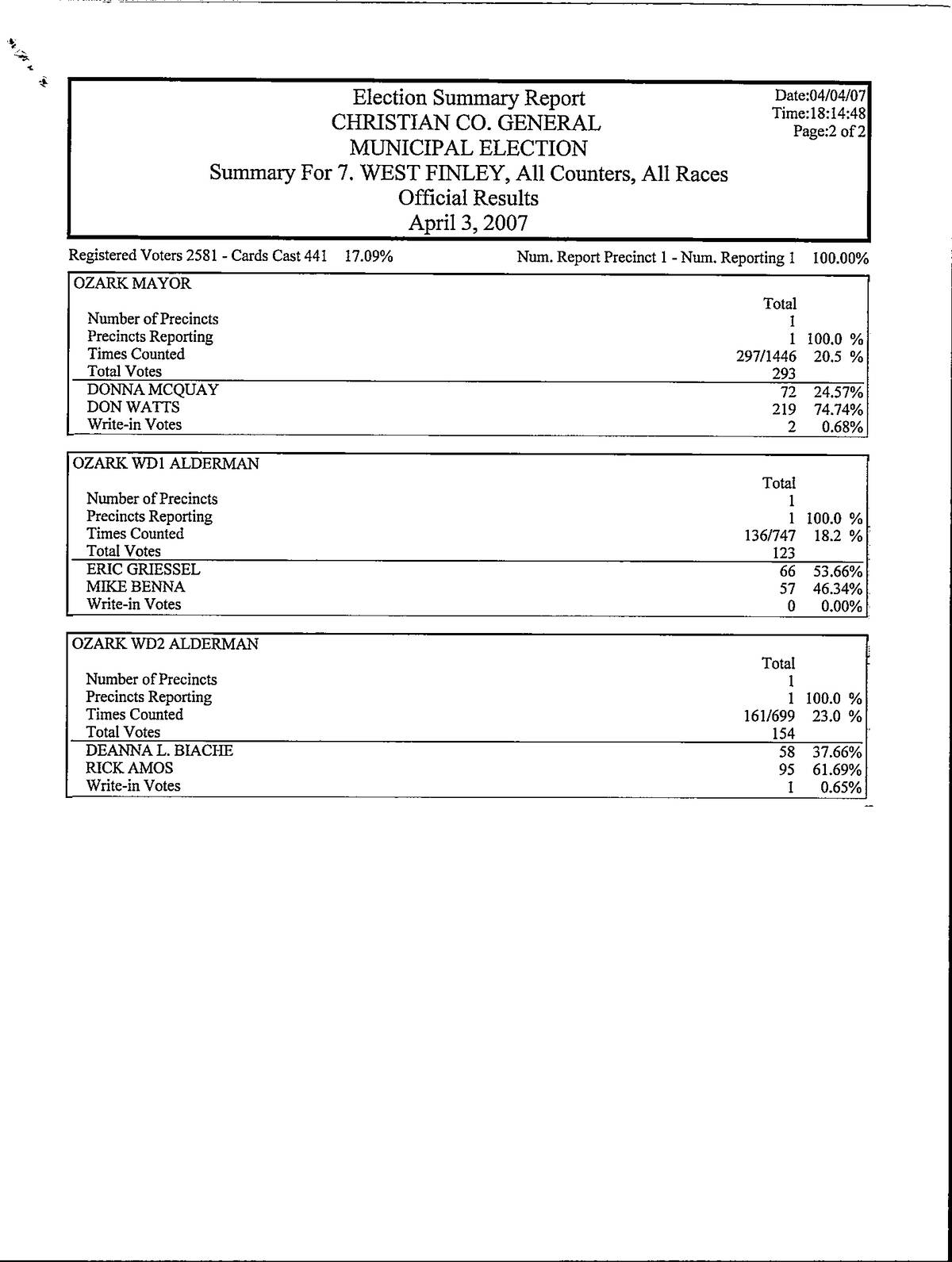 Election Summary Report
CHRISTIAN CO. GENERAL
MUNICIPAL ELECTION
Summary For 7. WEST FINLEY, All Counters, All Races
Official Results
April 3, 2007

Date:04/04/07
Time:18:14:48
Page:2 of 2

Registered Voters 2581 - Cards Cast 441 17.09%

Num. Report Precinct 1 - Num. Reporting 1 100.00%

OZARK MAYOR

| | Total | |
|---|---|---|
| Number of Precincts | 1 | |
| Precincts Reporting | 1 | 100.0 % |
| Times Counted | 297/1446 | 20.5 % |
| Total Votes | 293 | |
| DONNA MCQUAY | 72 | 24.57% |
| DON WATTS | 219 | 74.74% |
| Write-in Votes | 2 | 0.68% |

OZARK WD1 ALDERMAN

| | Total | |
|---|---|---|
| Number of Precincts | 1 | |
| Precincts Reporting | 1 | 100.0 % |
| Times Counted | 136/747 | 18.2 % |
| Total Votes | 123 | |
| ERIC GRIESSEL | 66 | 53.66% |
| MIKE BENNA | 57 | 46.34% |
| Write-in Votes | 0 | 0.00% |

OZARK WD2 ALDERMAN

| | Total | |
|---|---|---|
| Number of Precincts | 1 | |
| Precincts Reporting | 1 | 100.0 % |
| Times Counted | 161/699 | 23.0 % |
| Total Votes | 154 | |
| DEANNA L. BIACHE | 58 | 37.66% |
| RICK AMOS | 95 | 61.69% |
| Write-in Votes | 1 | 0.65% |